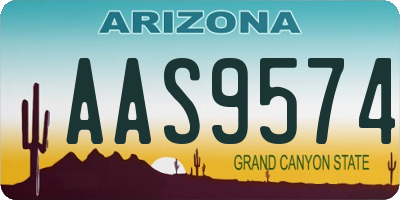 ARIZONA

AAS9574

GRAND CANYON STATE